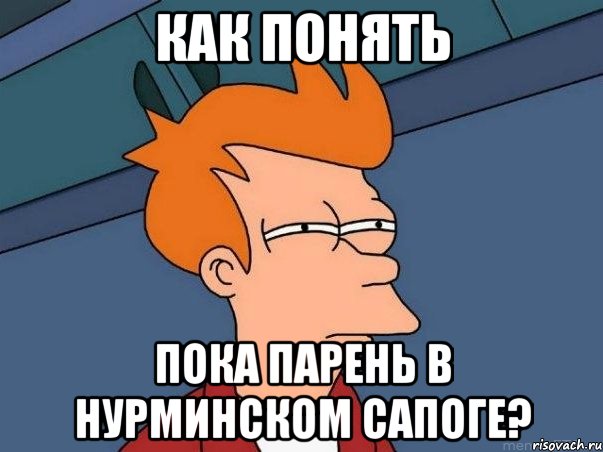 КАК ПОНЯТЬ

ПОКА ПАРЕНЬ В НУРМИНСКОМ САПОГЕ?

risovach.ru